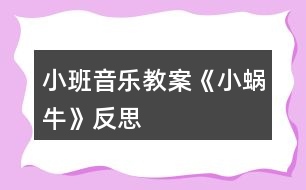 小班音乐教案《小蜗牛》反思